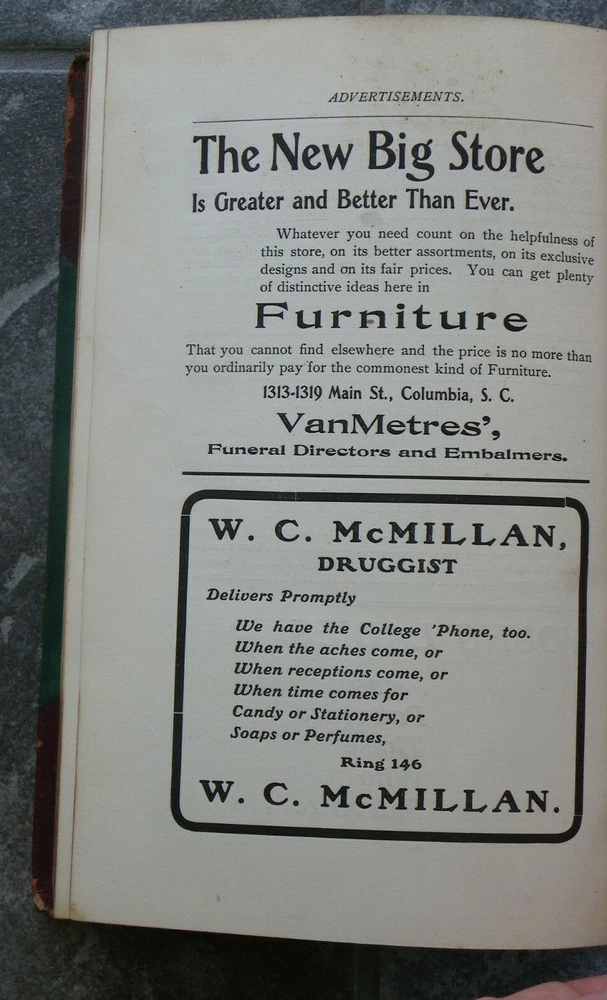 ADVERTISEMENTS.

The New Big Store

Is Greater and Better Than Ever.

Whatever you need count on the helpfulness of this store, on its better assortments, on its exclusive designs and on its fair prices. You can get plenty of distinctive ideas here in

Furniture

That you cannot find elsewhere and the price is no more than you ordinarily pay for the commonest kind of Furniture.

1313-1319 Main St., Columbia, S. C.

VanMetres',

Funeral Directors and Embalmers.

W. C. McMILLAN,

DRUGGIST

Delivers Promptly

We have the College 'Phone, too.
When the aches come, or
When receptions come, or
When time comes for
Candy or Stationery, or
Soaps or Perfumes,

Ring 146

W. C. McMILLAN.